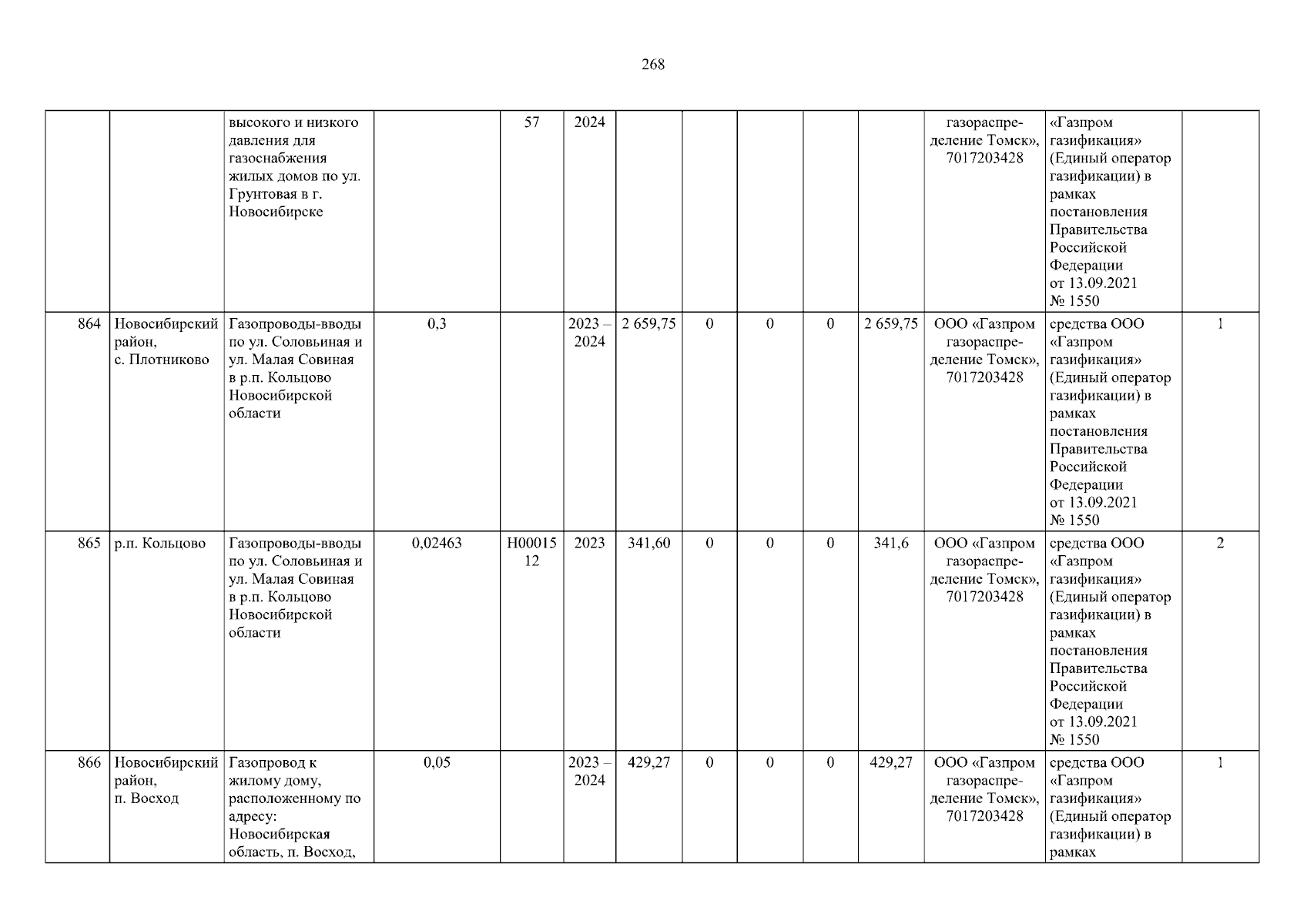 268

|  |  | высокого и низкого давления для газоснабжения жилых домов по ул. Грунтовая в г. Новосибирске |  | 57 | 2024 |  |  |  |  |  | газораспределение Томск», 7017203428 | «Газпром газификация» (Единый оператор газификации) в рамках постановления Правительства Российской Федерации от 13.09.2021 № 1550 |  |
|---|---|---|---|---|---|---|---|---|---|---|---|---|---|
| 864 | Новосибирский район, с. Плотниково | Газопроводы-вводы по ул. Соловьиная и ул. Малая Совиная в р.п. Кольцово Новосибирской области | 0,3 |  | 2023 – 2024 | 2 659,75 | 0 | 0 | 0 | 2 659,75 | ООО «Газпром газораспределение Томск», 7017203428 | средства ООО «Газпром газификация» (Единый оператор газификации) в рамках постановления Правительства Российской Федерации от 13.09.2021 № 1550 | 1 |
| 865 | р.п. Кольцово | Газопроводы-вводы по ул. Соловьиная и ул. Малая Совиная в р.п. Кольцово Новосибирской области | 0,02463 | Н0001512 | 2023 | 341,60 | 0 | 0 | 0 | 341,6 | ООО «Газпром газораспределение Томск», 7017203428 | средства ООО «Газпром газификация» (Единый оператор газификации) в рамках постановления Правительства Российской Федерации от 13.09.2021 № 1550 | 2 |
| 866 | Новосибирский район, п. Восход | Газопровод к жилому дому, расположенному по адресу: Новосибирская область, п. Восход, | 0,05 |  | 2023 – 2024 | 429,27 | 0 | 0 | 0 | 429,27 | ООО «Газпром газораспределение Томск», 7017203428 | средства ООО «Газпром газификация» (Единый оператор газификации) в рамках | 1 |